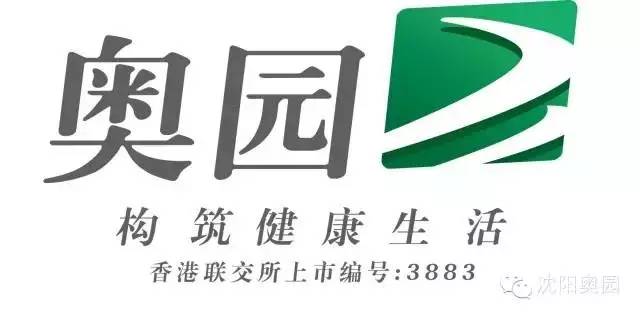 奥园

构筑健康生活

香港联交所上市编号:3883

沈阳奥园